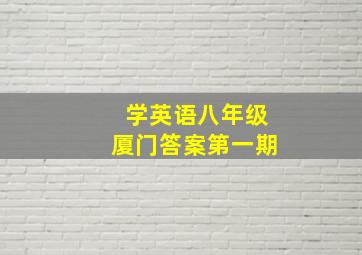 学英语八年级
厦门答案第一期